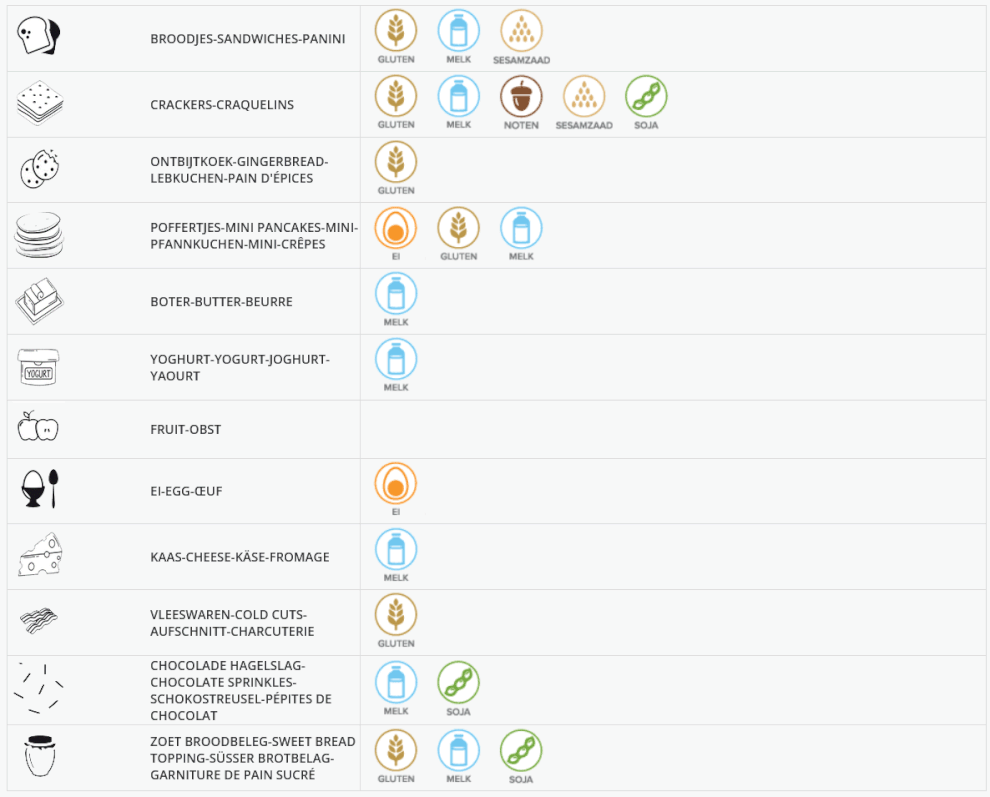 | | | |
|---|---|---|
| | BROODJES-SANDWICHES-PANINI | GLUTEN MELK SESAMZAAD |
| | CRACKERS-CRAQUELINS | GLUTEN MELK NOTEN SESAMZAAD SOJA |
| | ONTBIJTKOEK-GINGERBREAD-LEBKUCHEN-PAIN D'ÉPICES | GLUTEN |
| | POFFERTJES-MINI PANCAKES-MINI-PFANNKUCHEN-MINI-CRÊPES | EI GLUTEN MELK |
| | BOTER-BUTTER-BEURRE | MELK |
| YOGURT | YOGHURT-YOGURT-JOGHURT-YAOURT | MELK |
| | FRUIT-OBST | |
| | EI-EGG-ŒUF | EI |
| | KAAS-CHEESE-KÄSE-FROMAGE | MELK |
| | VLEESWAREN-COLD CUTS-AUFSCHNITT-CHARCUTERIE | GLUTEN |
| | CHOCOLADE HAGELSLAG-CHOCOLATE SPRINKLES-SCHOKOSTREUSEL-PÉPITES DE CHOCOLAT | MELK SOJA |
| | ZOET BROODBELEG-SWEET BREAD TOPPING-SÜSSER BROTBELAG-GARNITURE DE PAIN SUCRÉ | GLUTEN MELK SOJA |